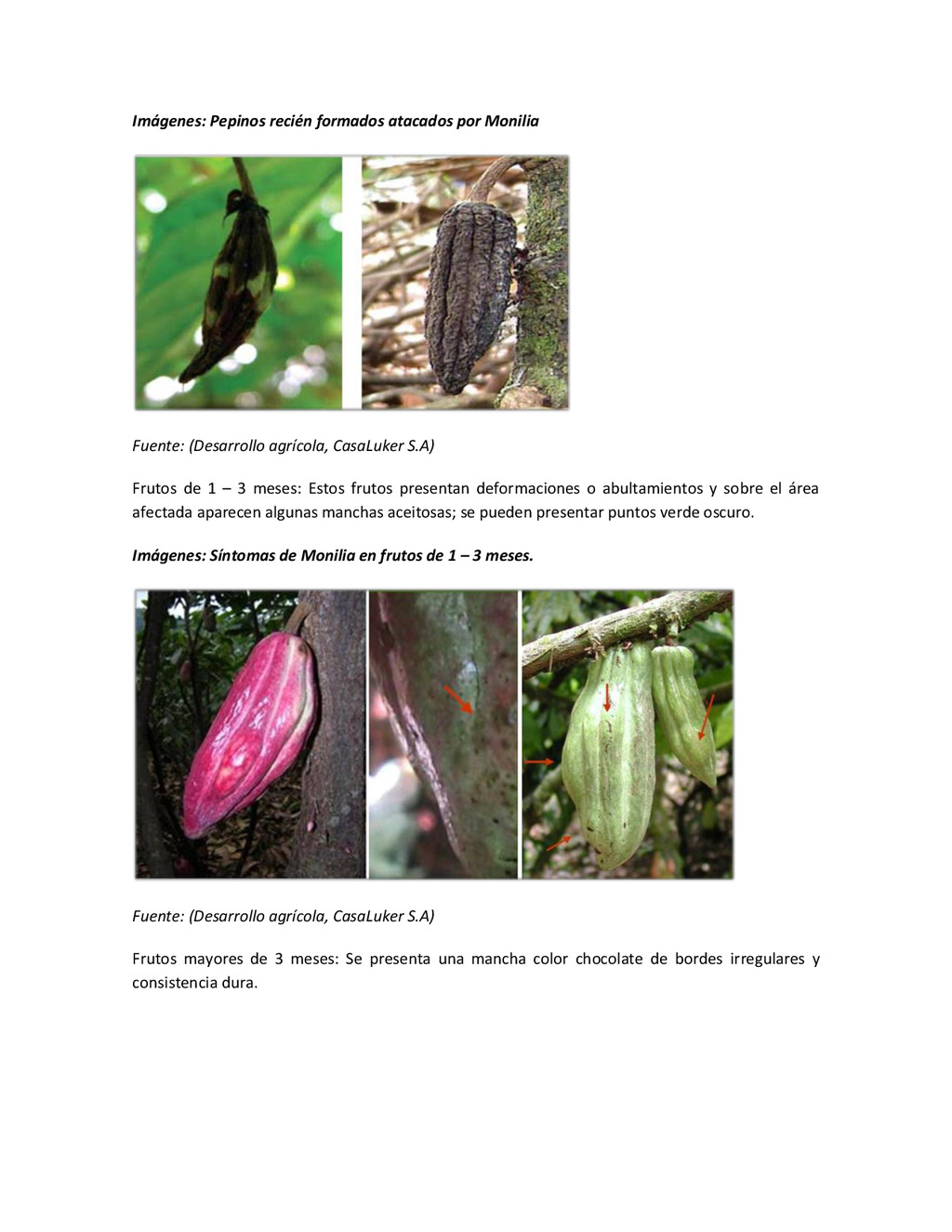 Imágenes: Pepinos recién formados atacados por Monilia

Fuente: (Desarrollo agrícola, CasaLuker S.A)

Frutos de 1 – 3 meses: Estos frutos presentan deformaciones o abultamientos y sobre el área afectada aparecen algunas manchas aceitosas; se pueden presentar puntos verde oscuro.

Imágenes: Síntomas de Monilia en frutos de 1 – 3 meses.

Fuente: (Desarrollo agrícola, CasaLuker S.A)

Frutos mayores de 3 meses: Se presenta una mancha color chocolate de bordes irregulares y consistencia dura.